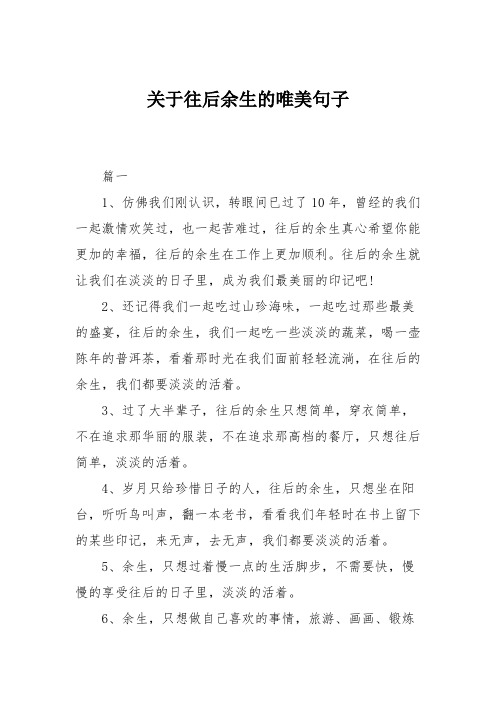 关于往后余生的唯美句子

篇一

1、仿佛我们刚认识，转眼间已过了10年，曾经的我们一起激情欢笑过，也一起苦难过，往后的余生真心希望你能更加的幸福，往后的余生在工作上更加顺利。往后的余生就让我们在淡淡的日子里，成为我们最美丽的印记吧!

2、还记得我们一起吃过山珍海味，一起吃过那些最美的盛宴，往后的余生，我们一起吃一些淡淡的蔬菜，喝一壶陈年的普洱茶，看着那时光在我们面前轻轻流淌，在往后的余生，我们都要淡淡的活着。

3、过了大半辈子，往后的余生只想简单，穿衣简单，不在追求那华丽的服装，不在追求那高档的餐厅，只想往后简单，淡淡的活着。

4、岁月只给珍惜日子的人，往后的余生，只想坐在阳台，听听鸟叫声，翻一本老书，看看我们年轻时在书上留下的某些印记，来无声，去无声，我们都要淡淡的活着。

5、余生，只想过着慢一点的生活脚步，不需要快，慢慢的享受往后的日子里，淡淡的活着。

6、余生，只想做自己喜欢的事情，旅游、画画、锻炼